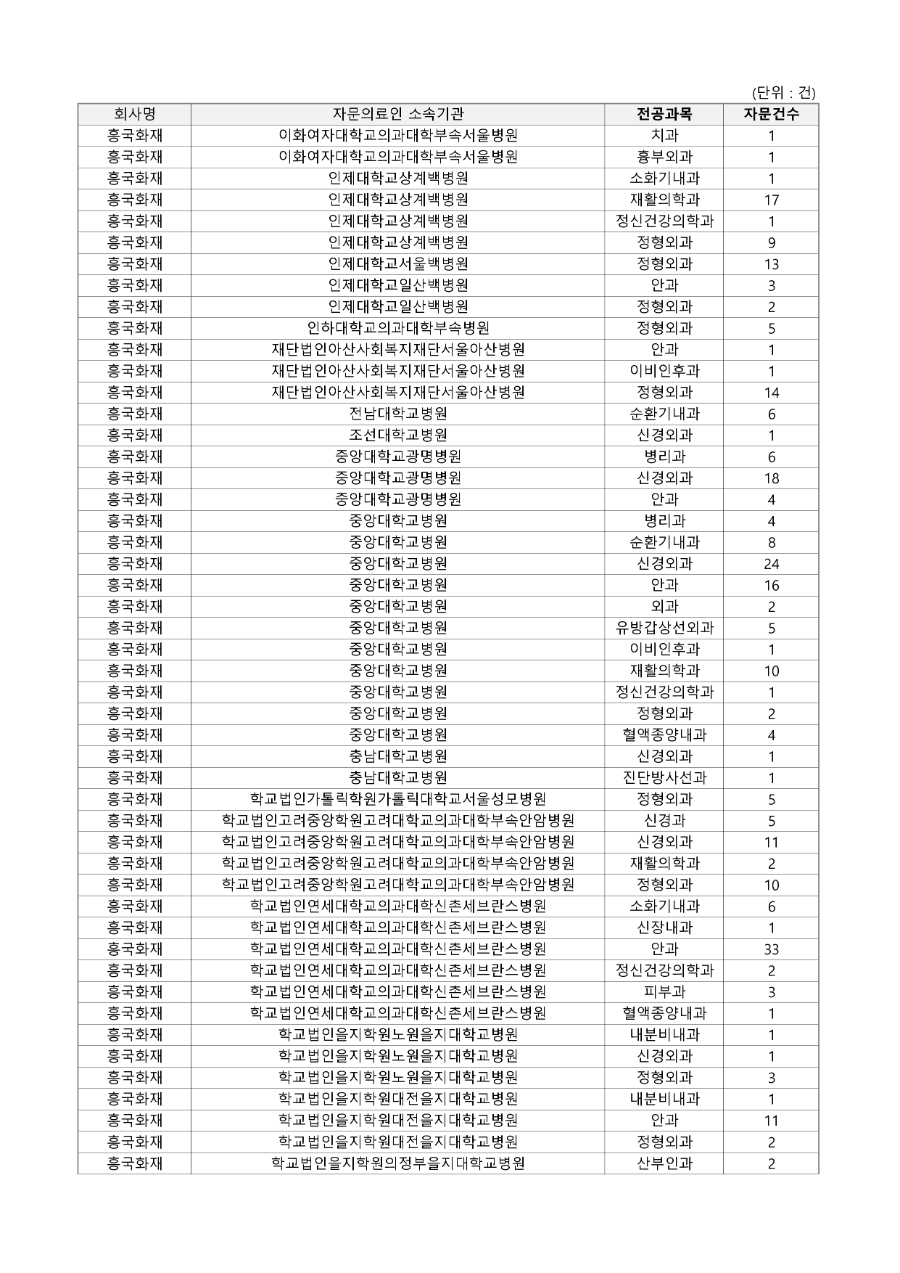 (단위 : 건)

| 회사명 | 자문의료인 소속기관 | 전공과목 | 자문건수 |
|---|---|---|---|
| 흥국화재 | 이화여자대학교의과대학부속서울병원 | 치과 | 1 |
| 흥국화재 | 이화여자대학교의과대학부속서울병원 | 흉부외과 | 1 |
| 흥국화재 | 인제대학교상계백병원 | 소화기내과 | 1 |
| 흥국화재 | 인제대학교상계백병원 | 재활의학과 | 17 |
| 흥국화재 | 인제대학교상계백병원 | 정신건강의학과 | 1 |
| 흥국화재 | 인제대학교상계백병원 | 정형외과 | 9 |
| 흥국화재 | 인제대학교서울백병원 | 정형외과 | 13 |
| 흥국화재 | 인제대학교일산백병원 | 안과 | 3 |
| 흥국화재 | 인제대학교일산백병원 | 정형외과 | 2 |
| 흥국화재 | 인하대학교의과대학부속병원 | 정형외과 | 5 |
| 흥국화재 | 재단법인아산사회복지재단서울아산병원 | 안과 | 1 |
| 흥국화재 | 재단법인아산사회복지재단서울아산병원 | 이비인후과 | 1 |
| 흥국화재 | 재단법인아산사회복지재단서울아산병원 | 정형외과 | 14 |
| 흥국화재 | 전남대학교병원 | 순환기내과 | 6 |
| 흥국화재 | 조선대학교병원 | 신경외과 | 1 |
| 흥국화재 | 중앙대학교광명병원 | 병리과 | 6 |
| 흥국화재 | 중앙대학교광명병원 | 신경외과 | 18 |
| 흥국화재 | 중앙대학교광명병원 | 안과 | 4 |
| 흥국화재 | 중앙대학교병원 | 병리과 | 4 |
| 흥국화재 | 중앙대학교병원 | 순환기내과 | 8 |
| 흥국화재 | 중앙대학교병원 | 신경외과 | 24 |
| 흥국화재 | 중앙대학교병원 | 안과 | 16 |
| 흥국화재 | 중앙대학교병원 | 외과 | 2 |
| 흥국화재 | 중앙대학교병원 | 유방갑상선외과 | 5 |
| 흥국화재 | 중앙대학교병원 | 이비인후과 | 1 |
| 흥국화재 | 중앙대학교병원 | 재활의학과 | 10 |
| 흥국화재 | 중앙대학교병원 | 정신건강의학과 | 1 |
| 흥국화재 | 중앙대학교병원 | 정형외과 | 2 |
| 흥국화재 | 중앙대학교병원 | 혈액종양내과 | 4 |
| 흥국화재 | 충남대학교병원 | 신경외과 | 1 |
| 흥국화재 | 충남대학교병원 | 진단방사선과 | 1 |
| 흥국화재 | 학교법인가톨릭학원가톨릭대학교서울성모병원 | 정형외과 | 5 |
| 흥국화재 | 학교법인고려중앙학원고려대학교의과대학부속안암병원 | 신경과 | 5 |
| 흥국화재 | 학교법인고려중앙학원고려대학교의과대학부속안암병원 | 신경외과 | 11 |
| 흥국화재 | 학교법인고려중앙학원고려대학교의과대학부속안암병원 | 재활의학과 | 2 |
| 흥국화재 | 학교법인고려중앙학원고려대학교의과대학부속안암병원 | 정형외과 | 10 |
| 흥국화재 | 학교법인연세대학교의과대학신촌세브란스병원 | 소화기내과 | 6 |
| 흥국화재 | 학교법인연세대학교의과대학신촌세브란스병원 | 신장내과 | 1 |
| 흥국화재 | 학교법인연세대학교의과대학신촌세브란스병원 | 안과 | 33 |
| 흥국화재 | 학교법인연세대학교의과대학신촌세브란스병원 | 정신건강의학과 | 2 |
| 흥국화재 | 학교법인연세대학교의과대학신촌세브란스병원 | 피부과 | 3 |
| 흥국화재 | 학교법인연세대학교의과대학신촌세브란스병원 | 혈액종양내과 | 1 |
| 흥국화재 | 학교법인을지학원노원을지대학교병원 | 내분비내과 | 1 |
| 흥국화재 | 학교법인을지학원노원을지대학교병원 | 신경외과 | 1 |
| 흥국화재 | 학교법인을지학원노원을지대학교병원 | 정형외과 | 3 |
| 흥국화재 | 학교법인을지학원대전을지대학교병원 | 내분비내과 | 1 |
| 흥국화재 | 학교법인을지학원대전을지대학교병원 | 안과 | 11 |
| 흥국화재 | 학교법인을지학원대전을지대학교병원 | 정형외과 | 2 |
| 흥국화재 | 학교법인을지학원의정부을지대학교병원 | 산부인과 | 2 |